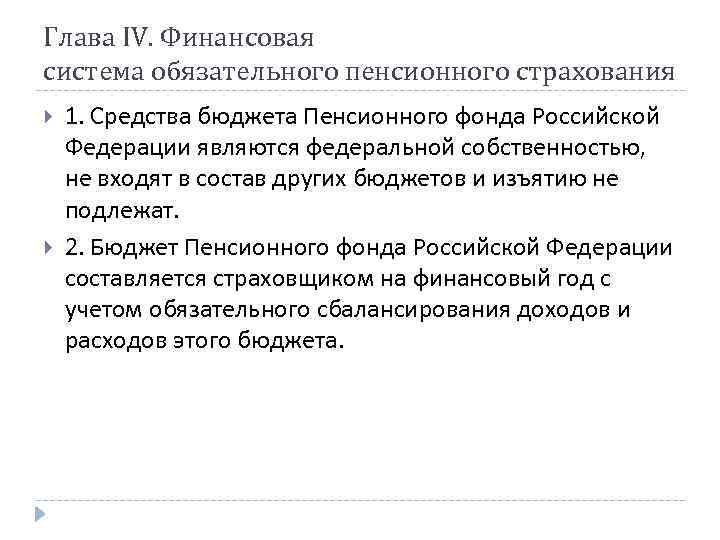 Глава IV. Финансовая
система обязательного пенсионного страхования

1. Средства бюджета Пенсионного фонда Российской Федерации являются федеральной собственностью, не входят в состав других бюджетов и изъятию не подлежат.

2. Бюджет Пенсионного фонда Российской Федерации составляется страховщиком на финансовый год с учетом обязательного сбалансирования доходов и расходов этого бюджета.